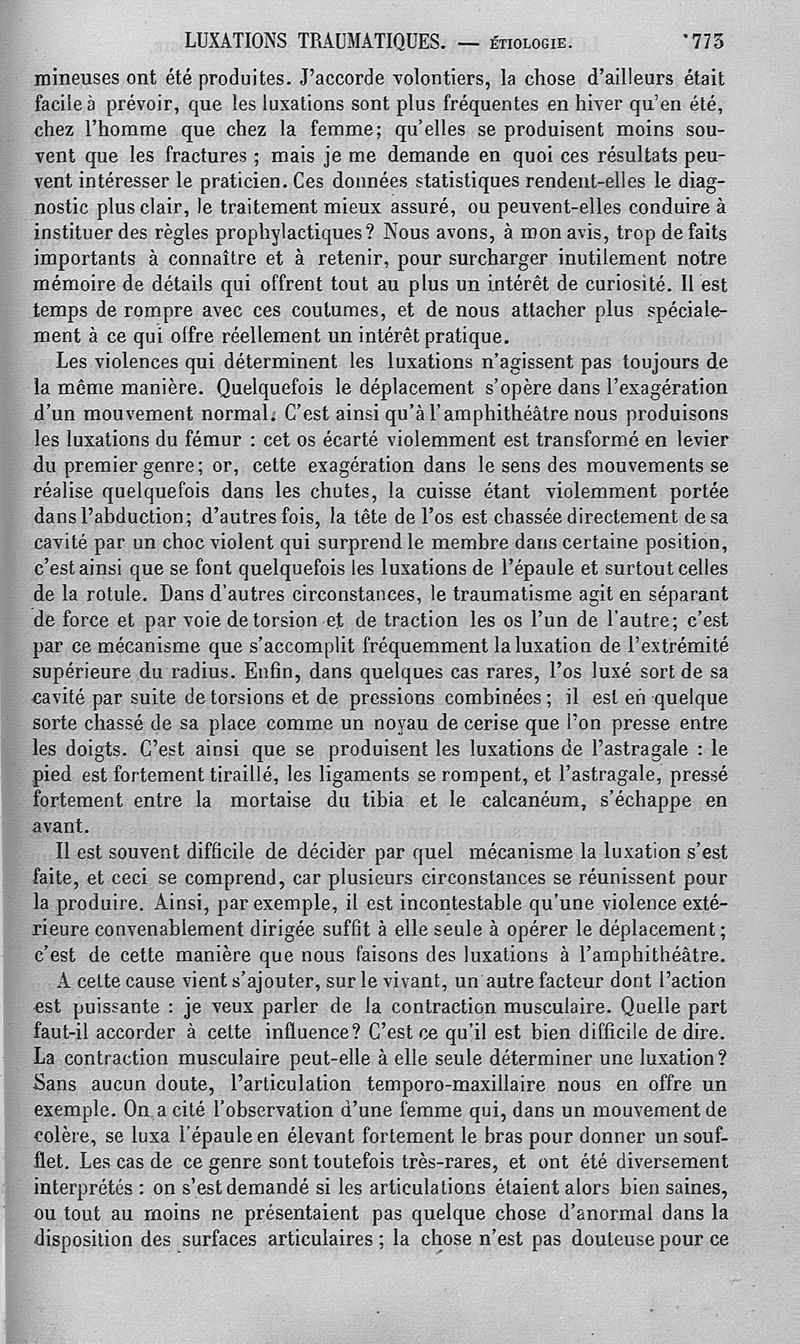 LUXATIONS TRAUMATIQUES. — ÉTIOLOGIE. 773

mineuses ont été produites. J'accorde volontiers, la chose d'ailleurs était facile à prévoir, que les luxations sont plus fréquentes en hiver qu'en été, chez l'homme que chez la femme; qu'elles se produisent moins souvent que les fractures ; mais je me demande en quoi ces résultats peuvent intéresser le praticien. Ces données statistiques rendent-elles le diagnostic plus clair, le traitement mieux assuré, ou peuvent-elles conduire à instituer des règles prophylactiques? Nous avons, à mon avis, trop de faits importants à connaître et à retenir, pour surcharger inutilement notre mémoire de détails qui offrent tout au plus un intérêt de curiosité. Il est temps de rompre avec ces coutumes, et de nous attacher plus spécialement à ce qui offre réellement un intérêt pratique.

Les violences qui déterminent les luxations n'agissent pas toujours de la même manière. Quelquefois le déplacement s'opère dans l'exagération d'un mouvement normal. C'est ainsi qu'à l'amphithéâtre nous produisons les luxations du fémur : cet os écarté violemment est transformé en levier du premier genre; or, cette exagération dans le sens des mouvements se réalise quelquefois dans les chutes, la cuisse étant violemment portée dans l'abduction; d'autres fois, la tête de l'os est chassée directement de sa cavité par un choc violent qui surprend le membre dans certaine position, c'est ainsi que se font quelquefois les luxations de l'épaule et surtout celles de la rotule. Dans d'autres circonstances, le traumatisme agit en séparant de force et par voie de torsion et de traction les os l'un de l'autre; c'est par ce mécanisme que s'accomplit fréquemment la luxation de l'extrémité supérieure du radius. Enfin, dans quelques cas rares, l'os luxé sort de sa cavité par suite de torsions et de pressions combinées; il est en quelque sorte chassé de sa place comme un noyau de cerise que l'on presse entre les doigts. C'est ainsi que se produisent les luxations de l'astragale : le pied est fortement tiraillé, les ligaments se rompent, et l'astragale, pressé fortement entre la mortaise du tibia et le calcanéum, s'échappe en avant.

Il est souvent difficile de décider par quel mécanisme la luxation s'est faite, et ceci se comprend, car plusieurs circonstances se réunissent pour la produire. Ainsi, par exemple, il est incontestable qu'une violence extérieure convenablement dirigée suffit à elle seule à opérer le déplacement; c'est de cette manière que nous faisons des luxations à l'amphithéâtre.

A cette cause vient s'ajouter, sur le vivant, un autre facteur dont l'action est puissante : je veux parler de la contraction musculaire. Quelle part faut-il accorder à cette influence? C'est ce qu'il est bien difficile de dire. La contraction musculaire peut-elle à elle seule déterminer une luxation? Sans aucun doute, l'articulation temporo-maxillaire nous en offre un exemple. On a cité l'observation d'une femme qui, dans un mouvement de colère, se luxa l'épaule en élevant fortement le bras pour donner un soufflet. Les cas de ce genre sont toutefois très-rares, et ont été diversement interprétés : on s'est demandé si les articulations étaient alors bien saines, ou tout au moins ne présentaient pas quelque chose d'anormal dans la disposition des surfaces articulaires ; la chose n'est pas douteuse pour ce